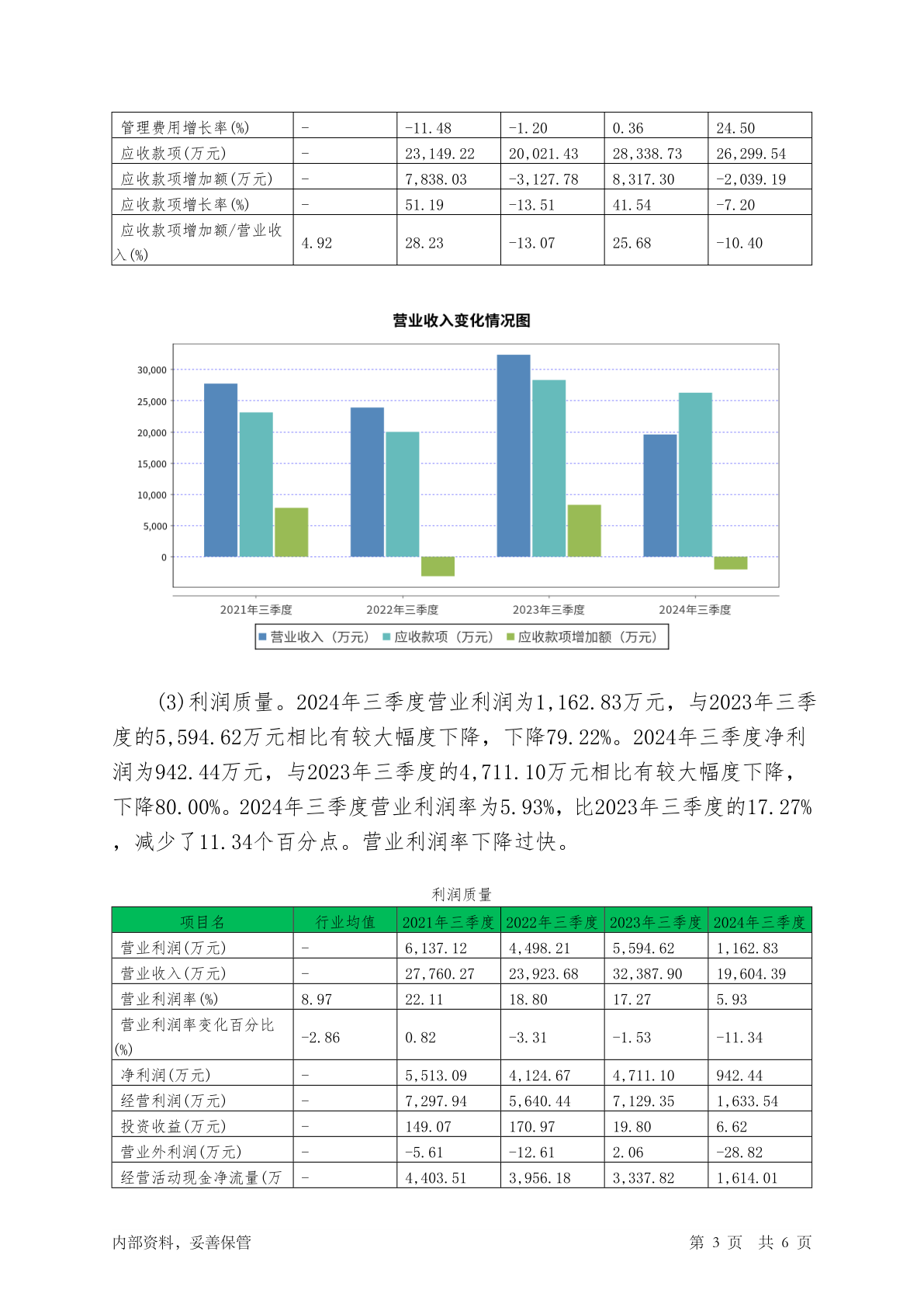 | 管理费用增长率(%) | - | -11.48 | -1.20 | 0.36 | 24.50 |
|---|---|---|---|---|---|
| 应收款项(万元) | - | 23,149.22 | 20,021.43 | 28,338.73 | 26,299.54 |
| 应收款项增加额(万元) | - | 7,838.03 | -3,127.78 | 8,317.30 | -2,039.19 |
| 应收款项增长率(%) | - | 51.19 | -13.51 | 41.54 | -7.20 |
| 应收款项增加额/营业收入(%) | 4.92 | 28.23 | -13.07 | 25.68 | -10.40 |

营业收入变化情况图

30,000
25,000
20,000
15,000
10,000
5,000
0

2021年三季度 2022年三季度 2023年三季度 2024年三季度

营业收入（万元） 应收款项（万元） 应收款项增加额（万元）

(3)利润质量。2024年三季度营业利润为1,162.83万元，与2023年三季度的5,594.62万元相比有较大幅度下降，下降79.22%。2024年三季度净利润为942.44万元，与2023年三季度的4,711.10万元相比有较大幅度下降，下降80.00%。2024年三季度营业利润率为5.93%，比2023年三季度的17.27%，减少了11.34个百分点。营业利润率下降过快。

利润质量

| 项目名 | 行业均值 | 2021年三季度 | 2022年三季度 | 2023年三季度 | 2024年三季度 |
|---|---|---|---|---|---|
| 营业利润(万元) | - | 6,137.12 | 4,498.21 | 5,594.62 | 1,162.83 |
| 营业收入(万元) | - | 27,760.27 | 23,923.68 | 32,387.90 | 19,604.39 |
| 营业利润率(%) | 8.97 | 22.11 | 18.80 | 17.27 | 5.93 |
| 营业利润率变化百分比(%) | -2.86 | 0.82 | -3.31 | -1.53 | -11.34 |
| 净利润(万元) | - | 5,513.09 | 4,124.67 | 4,711.10 | 942.44 |
| 经营利润(万元) | - | 7,297.94 | 5,640.44 | 7,129.35 | 1,633.54 |
| 投资收益(万元) | - | 149.07 | 170.97 | 19.80 | 6.62 |
| 营业外利润(万元) | - | -5.61 | -12.61 | 2.06 | -28.82 |
| 经营活动现金净流量(万 | - | 4,403.51 | 3,956.18 | 3,337.82 | 1,614.01 |

内部资料，妥善保管 第 3 页 共 6 页